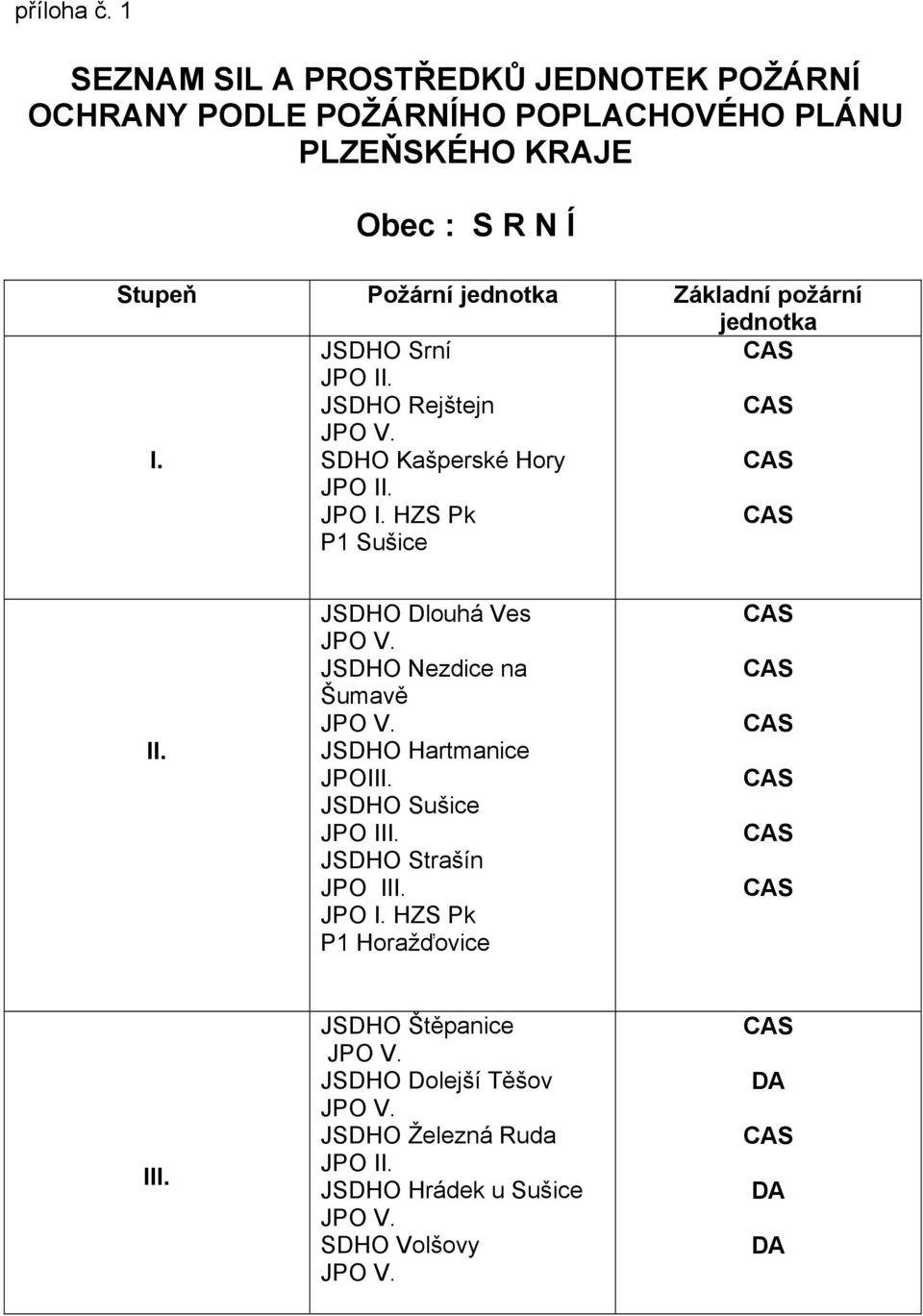 příloha č. 1

SEZNAM SIL A PROSTŘEDKŮ JEDNOTEK POŽÁRNÍ OCHRANY PODLE POŽÁRNÍHO POPLACHOVÉHO PLÁNU PLZEŇSKÉHO KRAJE

Obec : S R N Í

| Stupeň | Požární jednotka | Základní požární jednotka |
|---|---|---|
| I. | JSDHO Srní JPO II. JSDHO Rejštejn JPO V. SDHO Kašperské Hory JPO II. JPO I. HZS Pk P1 Sušice | CAS CAS CAS CAS |
| II. | JSDHO Dlouhá Ves JPO V. JSDHO Nezdice na Šumavě JPO V. JSDHO Hartmanice JPOIII. JSDHO Sušice JPO III. JSDHO Strašín JPO III. JPO I. HZS Pk P1 Horažďovice | CAS CAS CAS CAS CAS CAS |
| III. | JSDHO Štěpanice JPO V. JSDHO Dolejší Těšov JPO V. JSDHO Železná Ruda JPO II. JSDHO Hrádek u Sušice JPO V. SDHO Volšovy JPO V. | CAS DA CAS DA DA |